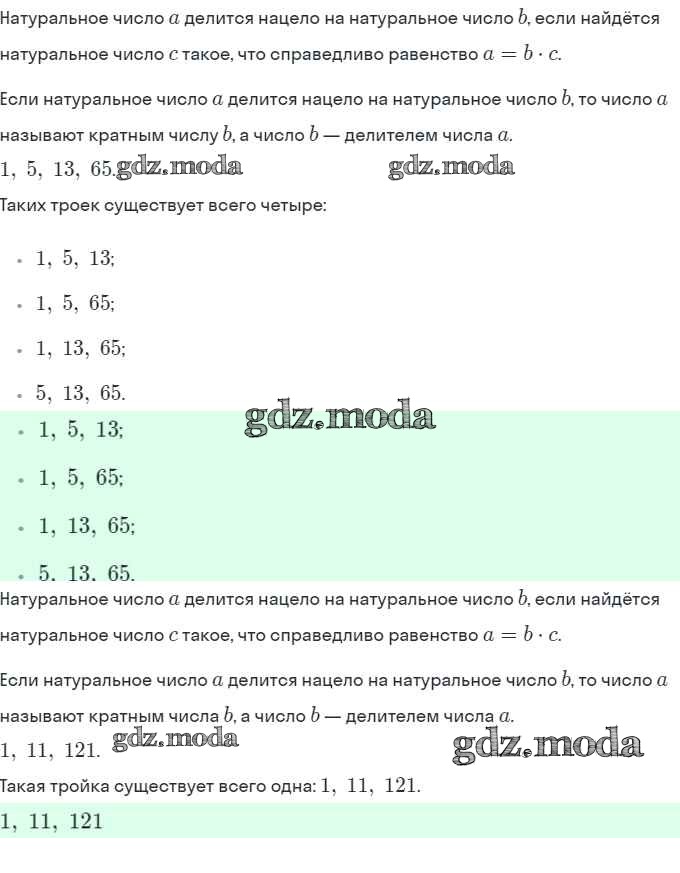 Натуральное число $a$ делится нацело на натуральное число $b$, если найдётся натуральное число $c$ такое, что справедливо равенство $a = b \cdot c$.

Если натуральное число $a$ делится нацело на натуральное число $b$, то число $a$ называют кратным числу $b$, а число $b$ — делителем числа $a$.

$1, 5, 13, 65$. gdz.moda gdz.moda

Таких троек существует всего четыре:

- $1, 5, 13$;
- $1, 5, 65$;
- $1, 13, 65$;
- $5, 13, 65$.

gdz.moda

- $1, 5, 13$;
- $1, 5, 65$;
- $1, 13, 65$;
- $5, 13, 65$.

Натуральное число $a$ делится нацело на натуральное число $b$, если найдётся натуральное число $c$ такое, что справедливо равенство $a = b \cdot c$.

Если натуральное число $a$ делится нацело на натуральное число $b$, то число $a$ называют кратным числа $b$, а число $b$ — делителем числа $a$.

$1, 11, 121$. gdz.moda gdz.moda

Такая тройка существует всего одна: $1, 11, 121$.

$1, 11, 121$